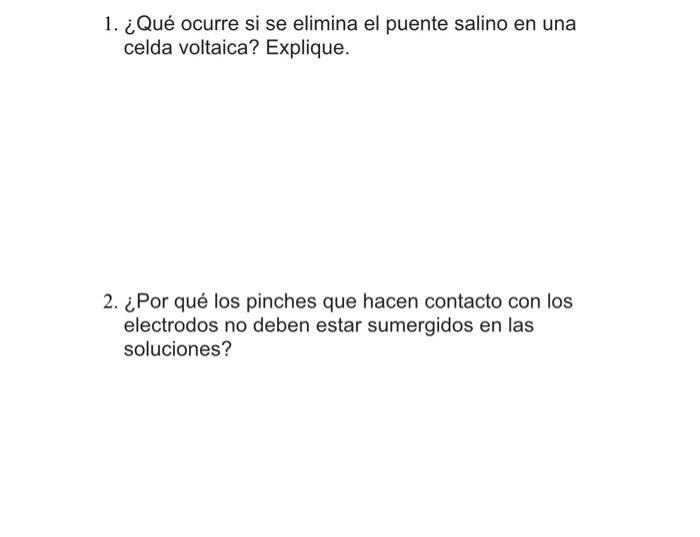 1. ¿Qué ocurre si se elimina el puente salino en una celda voltaica? Explique.

2. ¿Por qué los pinches que hacen contacto con los electrodos no deben estar sumergidos en las soluciones?